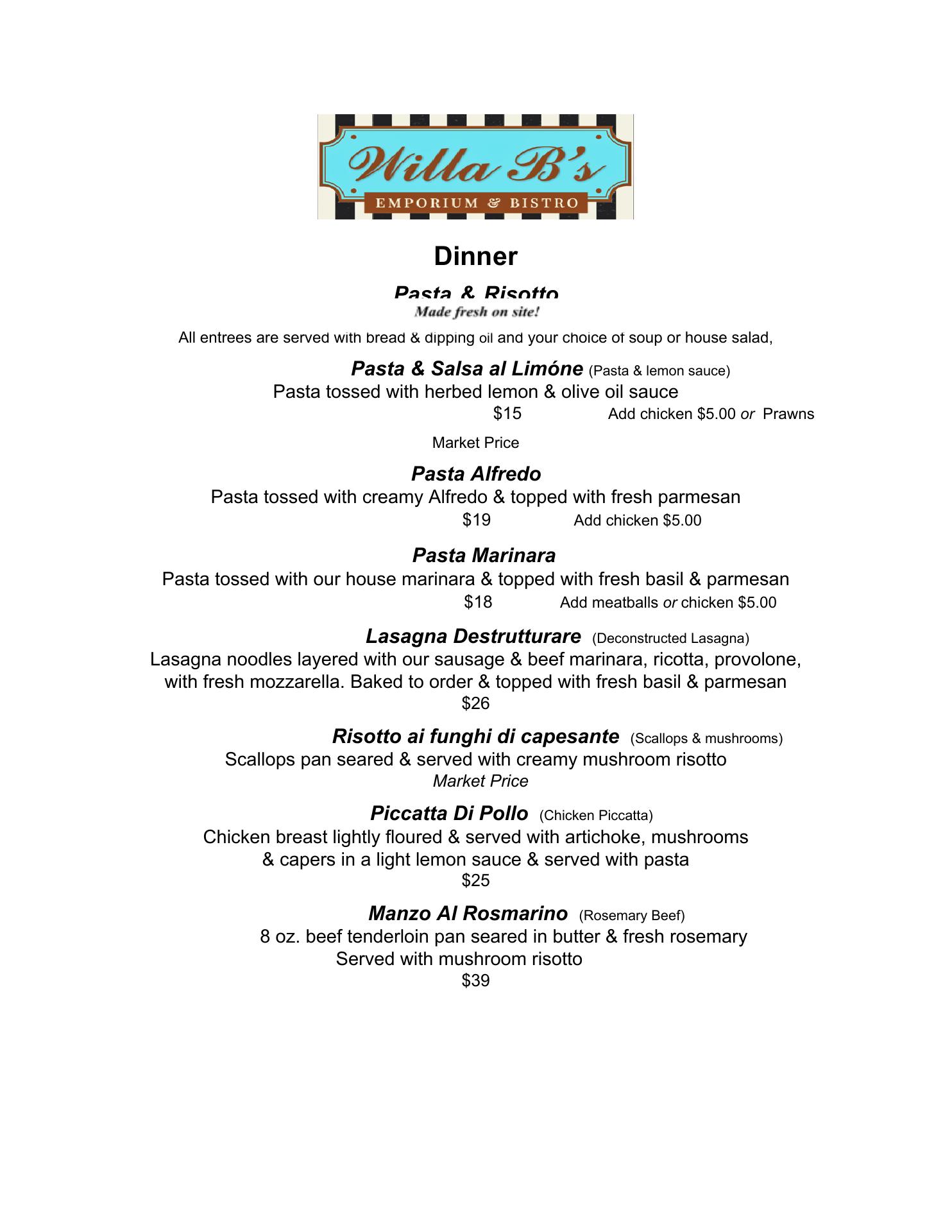 Willa B's
EMPORIUM & BISTRO

Dinner

Pasta & Risotto
Made fresh on site!

All entrees are served with bread & dipping oil and your choice of soup or house salad,

Pasta & Salsa al Limóne (Pasta & lemon sauce)
Pasta tossed with herbed lemon & olive oil sauce
$15 Add chicken $5.00 or Prawns Market Price

Pasta Alfredo
Pasta tossed with creamy Alfredo & topped with fresh parmesan
$19 Add chicken $5.00

Pasta Marinara
Pasta tossed with our house marinara & topped with fresh basil & parmesan
$18 Add meatballs or chicken $5.00

Lasagna Destrutturare (Deconstructed Lasagna)
Lasagna noodles layered with our sausage & beef marinara, ricotta, provolone, with fresh mozzarella. Baked to order & topped with fresh basil & parmesan
$26

Risotto ai funghi di capesante (Scallops & mushrooms)
Scallops pan seared & served with creamy mushroom risotto
Market Price

Piccatta Di Pollo (Chicken Piccatta)
Chicken breast lightly floured & served with artichoke, mushrooms & capers in a light lemon sauce & served with pasta
$25

Manzo Al Rosmarino (Rosemary Beef)
8 oz. beef tenderloin pan seared in butter & fresh rosemary
Served with mushroom risotto
$39